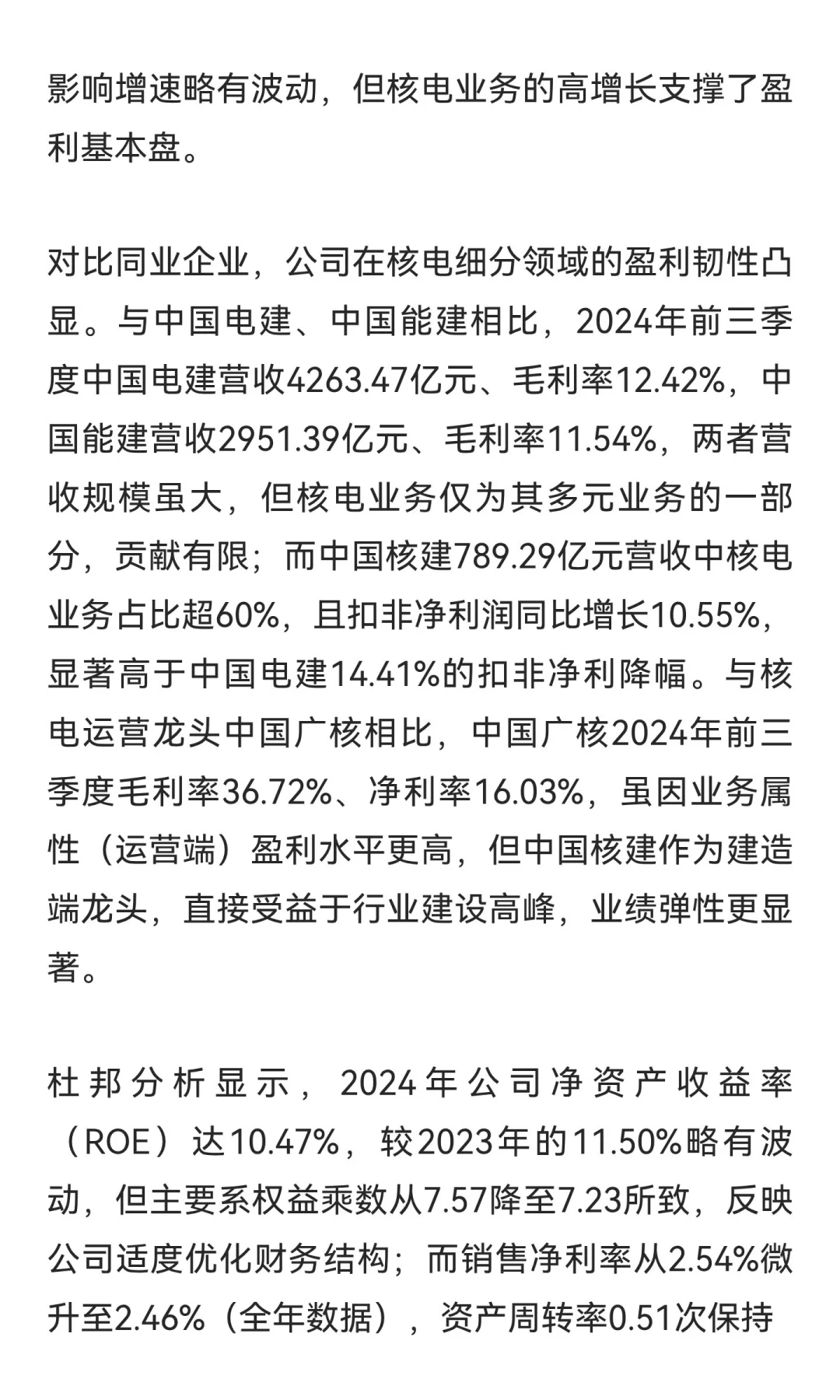 影响增速略有波动，但核电业务的高增长支撑了盈利基本盘。

对比同业企业，公司在核电细分领域的盈利韧性凸显。与中国电建、中国能建相比，2024年前三季度中国电建营收4263.47亿元、毛利率12.42%，中国能建营收2951.39亿元、毛利率11.54%，两者营收规模虽大，但核电业务仅为其多元业务的一部分，贡献有限；而中国核建789.29亿元营收中核电业务占比超60%，且扣非净利润同比增长10.55%，显著高于中国电建14.41%的扣非净利降幅。与核电运营龙头中国广核相比，中国广核2024年前三季度毛利率36.72%、净利率16.03%，虽因业务属性（运营端）盈利水平更高，但中国核建作为建造端龙头，直接受益于行业建设高峰，业绩弹性更显著。

杜邦分析显示，2024年公司净资产收益率（ROE）达10.47%，较2023年的11.50%略有波动，但主要系权益乘数从7.57降至7.23所致，反映公司适度优化财务结构；而销售净利率从2.54%微升至2.46%（全年数据），资产周转率0.51次保持